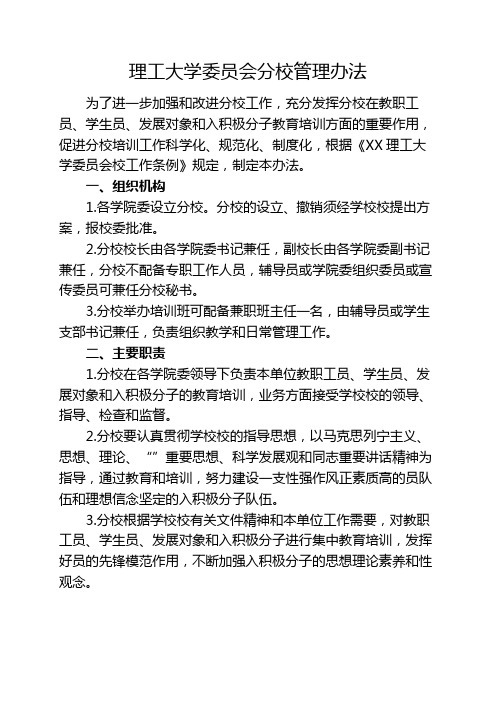 理工大学委员会分校管理办法

为了进一步加强和改进分校工作，充分发挥分校在教职工员、学生员、发展对象和入积极分子教育培训方面的重要作用，促进分校培训工作科学化、规范化、制度化，根据《XX 理工大学委员会校工作条例》规定，制定本办法。

一、组织机构

1.各学院委设立分校。分校的设立、撤销须经学校校提出方案，报校委批准。

2.分校校长由各学院委书记兼任，副校长由各学院委副书记兼任，分校不配备专职工作人员，辅导员或学院委组织委员或宣传委员可兼任分校秘书。

3.分校举办培训班可配备兼职班主任一名，由辅导员或学生支部书记兼任，负责组织教学和日常管理工作。

二、主要职责

1.分校在各学院委领导下负责本单位教职工员、学生员、发展对象和入积极分子的教育培训，业务方面接受学校校的领导、指导、检查和监督。

2.分校要认真贯彻学校校的指导思想，以马克思列宁主义、思想、理论、“”重要思想、科学发展观和同志重要讲话精神为指导，通过教育和培训，努力建设一支性强作风正素质高的员队伍和理想信念坚定的入积极分子队伍。

3.分校根据学校校有关文件精神和本单位工作需要，对教职工员、学生员、发展对象和入积极分子进行集中教育培训，发挥好员的先锋模范作用，不断加强入积极分子的思想理论素养和性观念。